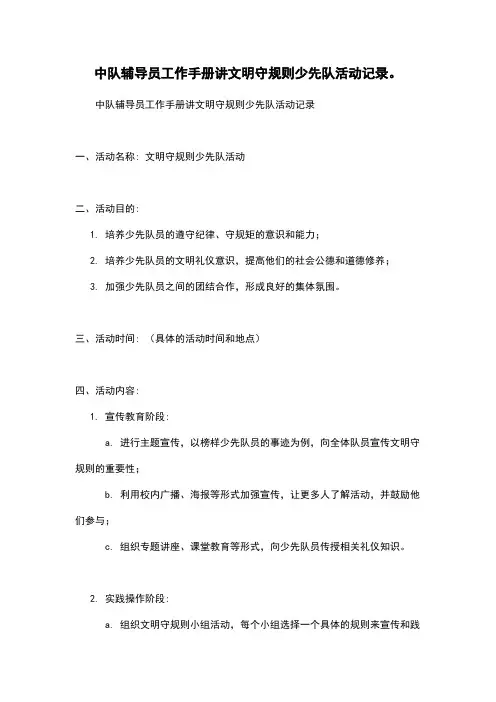 中队辅导员工作手册讲文明守规则少先队活动记录。

中队辅导员工作手册讲文明守规则少先队活动记录

一、活动名称：文明守规则少先队活动

二、活动目的：

1. 培养少先队员的遵守纪律、守规矩的意识和能力；

2. 培养少先队员的文明礼仪意识，提高他们的社会公德和道德修养；

3. 加强少先队员之间的团结合作，形成良好的集体氛围。

三、活动时间：（具体的活动时间和地点）

四、活动内容：

1. 宣传教育阶段：

a. 进行主题宣传，以榜样少先队员的事迹为例，向全体队员宣传文明守规则的重要性；

b. 利用校内广播、海报等形式加强宣传，让更多人了解活动，并鼓励他们参与；

c. 组织专题讲座、课堂教育等形式，向少先队员传授相关礼仪知识。

2. 实践操作阶段：

a. 组织文明守规则小组活动，每个小组选择一个具体的规则来宣传和践